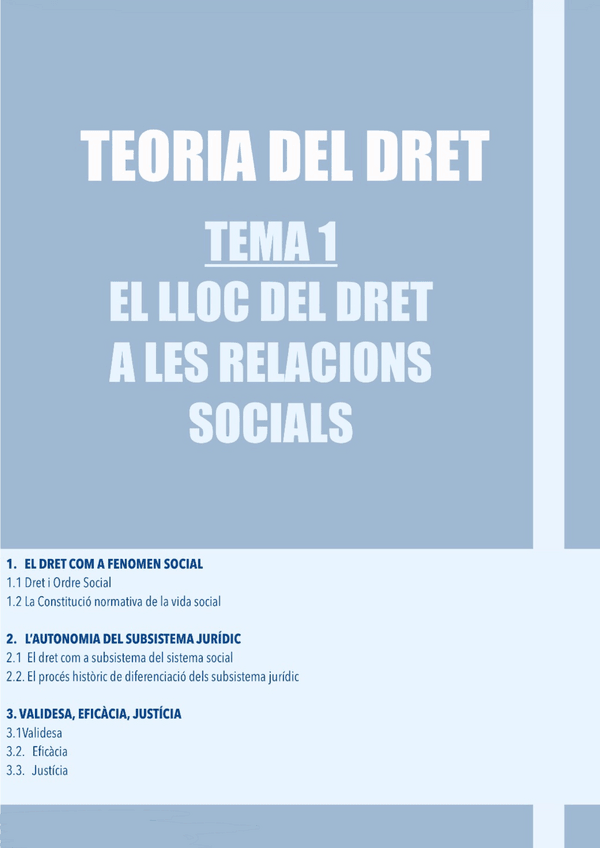 TEORIA DEL DRET

TEMA 1
EL LLOC DEL DRET A LES RELACIONS SOCIALS

1. EL DRET COM A FENOMEN SOCIAL
1.1 Dret i Ordre Social
1.2 La Constitució normativa de la vida social

2. L'AUTONOMIA DEL SUBSISTEMA JURÍDIC
2.1 El dret com a subsistema del sistema social
2.2. El procés històric de diferenciació dels subsistema jurídic

3. VALIDESA, EFICÀCIA, JUSTÍCIA
3.1Validesa
3.2. Eficàcia
3.3. Justícia